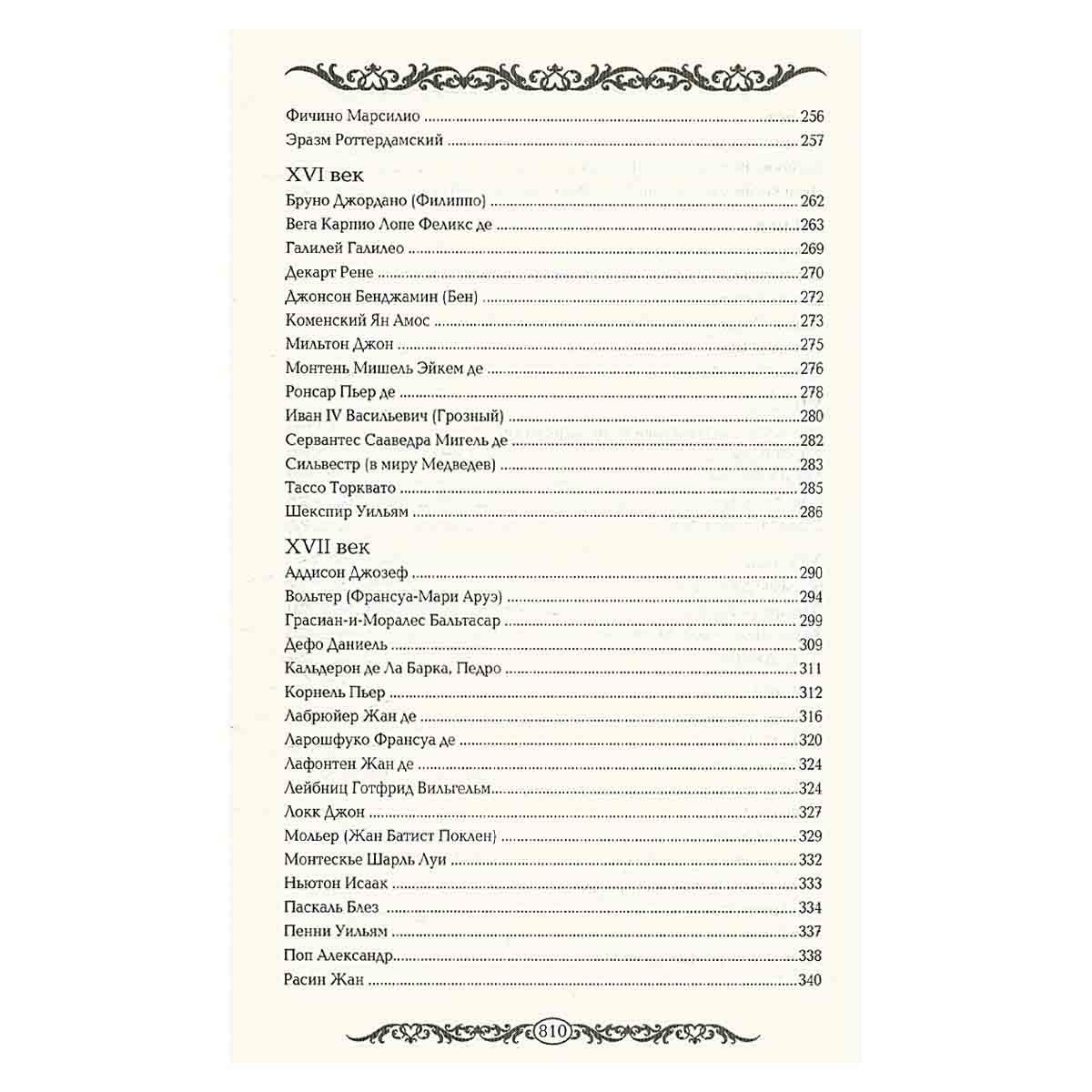 Фичино Марсилио 256
Эразм Роттердамский 257

XVI век
Бруно Джордано (Филиппо) 262
Вега Карпио Лопе Феликс де 263
Галилей Галилео 269
Декарт Рене 270
Джонсон Бенджамин (Бен) 272
Коменский Ян Амос 273
Мильтон Джон 275
Монтень Мишель Эйкем де 276
Ронсар Пьер де 278
Иван IV Васильевич (Грозный) 280
Сервантес Сааведра Мигель де 282
Сильвестр (в миру Медведев) 283
Тассо Торквато 285
Шекспир Уильям 286

XVII век
Аддисон Джозеф 290
Вольтер (Франсуа-Мари Аруэ) 294
Грасиан-и-Моралес Бальтасар 299
Дефо Даниель 309
Кальдерон де Ла Барка, Педро 311
Корнель Пьер 312
Лабрюйер Жан де 316
Ларошфуко Франсуа де 320
Лафонтен Жан де 324
Лейбниц Готфрид Вильгельм 324
Локк Джон 327
Мольер (Жан Батист Поклен) 329
Монтескье Шарль Луи 332
Ньютон Исаак 333
Паскаль Блез 334
Пенни Уильям 337
Поп Александр 338
Расин Жан 340

810